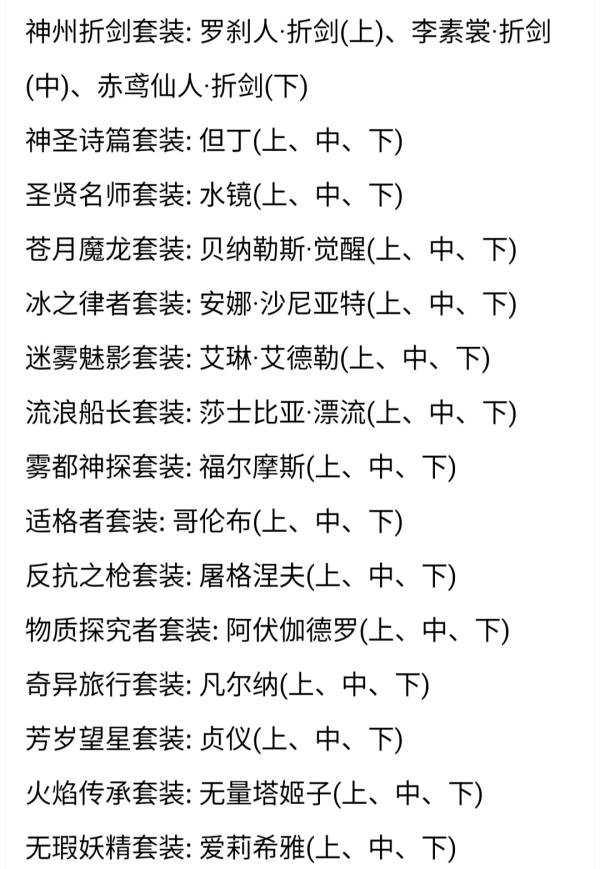 神州折剑套装: 罗刹人·折剑(上)、李素裳·折剑(中)、赤鸢仙人·折剑(下)
神圣诗篇套装: 但丁(上、中、下)
圣贤名师套装: 水镜(上、中、下)
苍月魔龙套装: 贝纳勒斯·觉醒(上、中、下)
冰之律者套装: 安娜·沙尼亚特(上、中、下)
迷雾魅影套装: 艾琳·艾德勒(上、中、下)
流浪船长套装: 莎士比亚·漂流(上、中、下)
雾都神探套装: 福尔摩斯(上、中、下)
适格者套装: 哥伦布(上、中、下)
反抗之枪套装: 屠格涅夫(上、中、下)
物质探究者套装: 阿伏伽德罗(上、中、下)
奇异旅行套装: 凡尔纳(上、中、下)
芳岁望星套装: 贞仪(上、中、下)
火焰传承套装: 无量塔姬子(上、中、下)
无瑕妖精套装: 爱莉希雅(上、中、下)